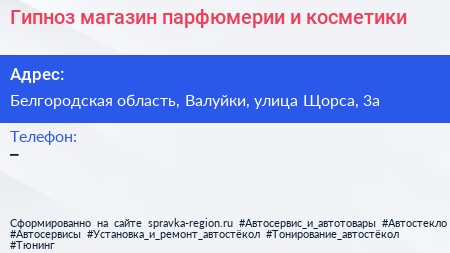 Гипноз магазин парфюмерии и косметики

Адрес:

Белгородская область, Валуйки, улица Щорса, 3а

Телефон:

–

Сформированно на сайте spravka-region.ru #Автосервис_и_автотовары #Автостекло #Автосервисы #Установка_и_ремонт_автостёкол #Тонирование_автостёкол #Тюнинг